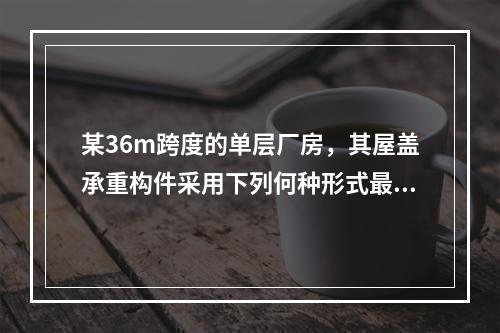 某36m跨度的单层厂房，其屋盖承重构件采用下列何种形式最...